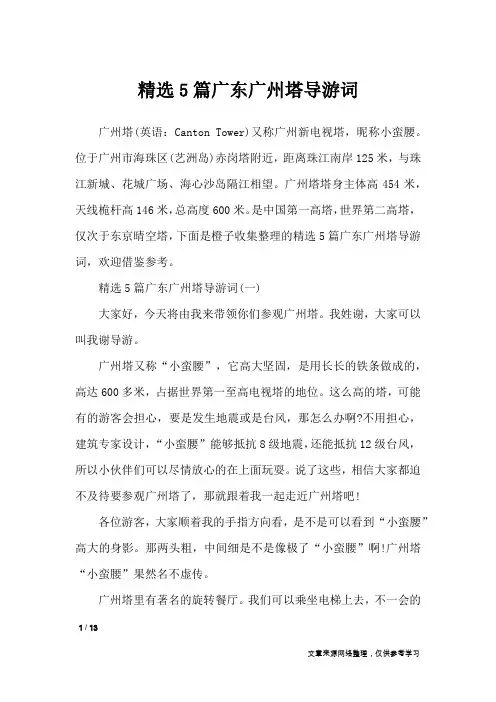 精选5篇广东广州塔导游词

广州塔(英语：Canton Tower)又称广州新电视塔，昵称小蛮腰。位于广州市海珠区(艺洲岛)赤岗塔附近，距离珠江南岸125米，与珠江新城、花城广场、海心沙岛隔江相望。广州塔塔身主体高454米，天线桅杆高146米，总高度600米。是中国第一高塔，世界第二高塔，仅次于东京晴空塔，下面是橙子收集整理的精选5篇广东广州塔导游词，欢迎借鉴参考。

精选5篇广东广州塔导游词(一)

大家好，今天将由我来带领你们参观广州塔。我姓谢，大家可以叫我谢导游。

广州塔又称“小蛮腰”，它高大坚固，是用长长的铁条做成的，高达600多米，占据世界第一至高电视塔的地位。这么高的塔，可能有的游客会担心，要是发生地震或是台风，那怎么办啊?不用担心，建筑专家设计，“小蛮腰”能够抵抗8级地震，还能抵抗12级台风，所以小伙伴们可以尽情放心的在上面玩耍。说了这些，相信大家都迫不及待要参观广州塔了，那就跟着我一起走近广州塔吧!

各位游客，大家顺着我的手指方向看，是不是可以看到“小蛮腰”高大的身影。那两头粗，中间细是不是像极了“小蛮腰”啊!广州塔“小蛮腰”果然名不虚传。

广州塔里有著名的旋转餐厅。我们可以乘坐电梯上去，不一会的

1 / 13

文章来源网络整理，仅供参考学习